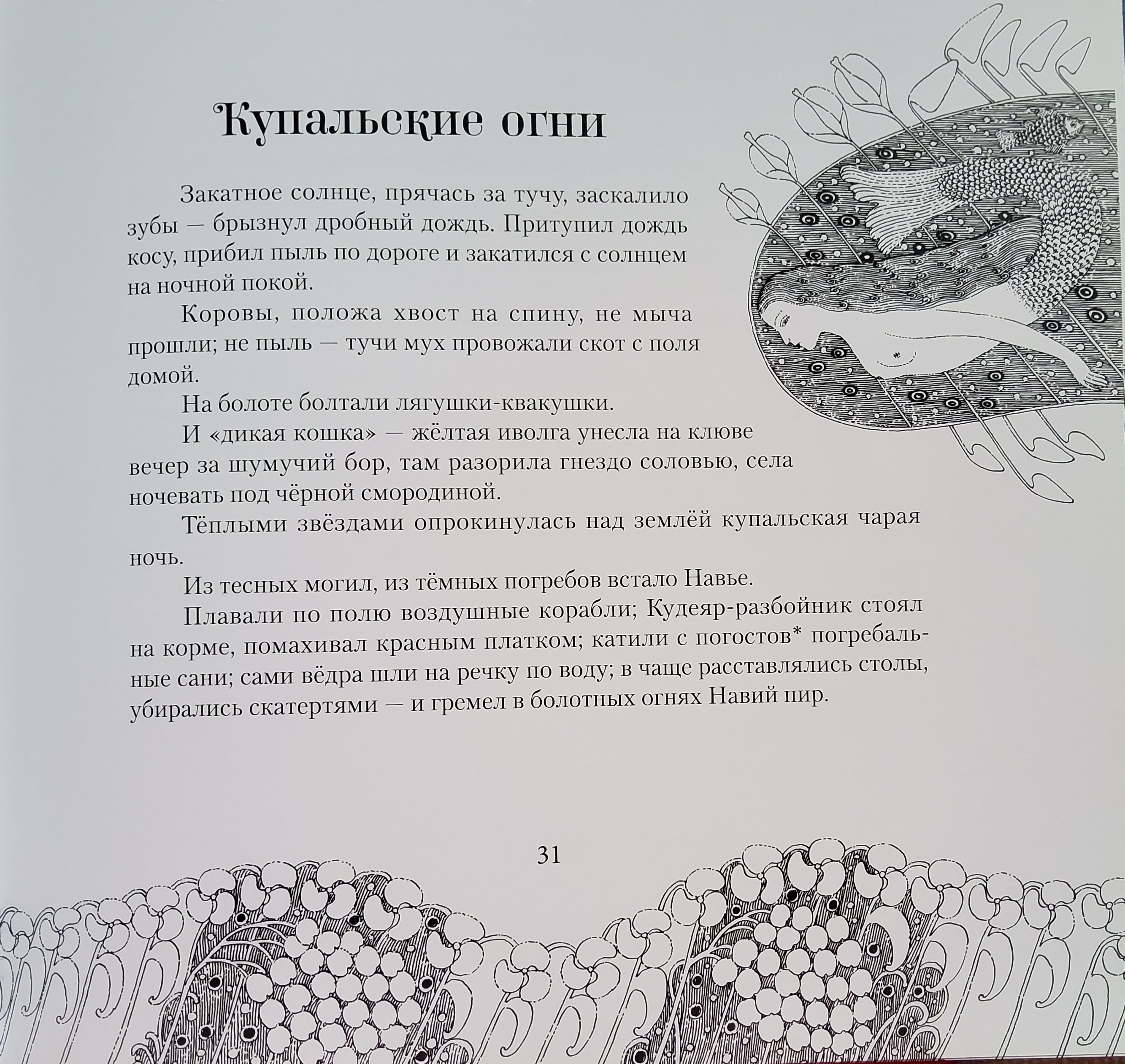 Купальские огни

Закатное солнце, прячась за тучу, заскалило зубы — брызнул дробный дождь. Притупил дождь косу, прибил пыль по дороге и закатился с солнцем на ночной покой.

Коровы, положа хвост на спину, не мыча прошли; не пыль — тучи мух провожали скот с поля домой.

На болоте болтали лягушки-квакушки.

И «дикая кошка» — жёлтая иволга унесла на клюве вечер за шумучий бор, там разорила гнездо соловью, села ночевать под чёрной смородиной.

Тёплыми звёздами опрокинулась над землёй купальская чарая ночь.

Из тесных могил, из тёмных погребов встало Навье.

Плавали по полю воздушные корабли; Кудеяр-разбойник стоял на корме, помахивал красным платком; катили с погостов* погребальные сани; сами вёдра шли на речку по воду; в чаще расставлялись столы, убирались скатертями — и гремел в болотных огнях Навий пир.

31